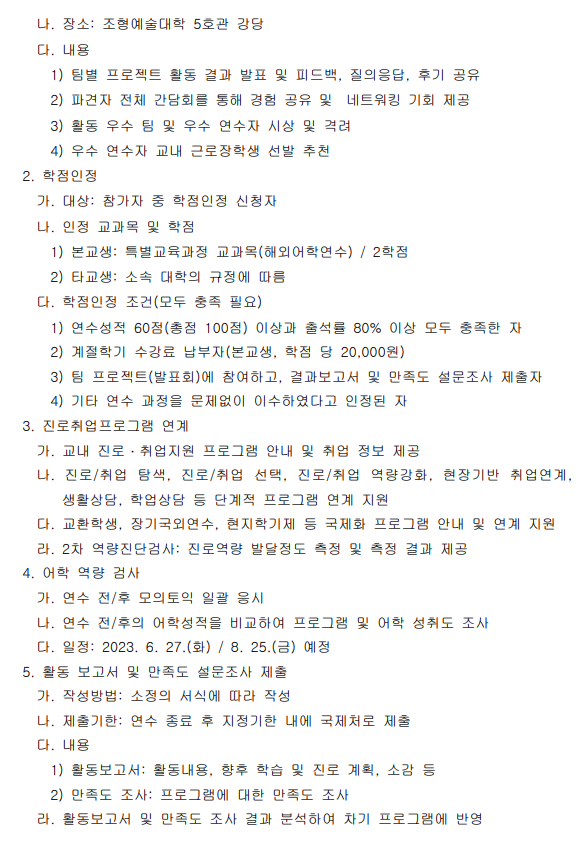 나. 장소: 조형예술대학 5호관 강당
다. 내용
1) 팀별 프로젝트 활동 결과 발표 및 피드백, 질의응답, 후기 공유
2) 파견자 전체 간담회를 통해 경험 공유 및 네트워킹 기회 제공
3) 활동 우수 팀 및 우수 연수자 시상 및 격려
4) 우수 연수자 교내 근로장학생 선발 추천
2. 학점인정
가. 대상: 참가자 중 학점인정 신청자
나. 인정 교과목 및 학점
1) 본교생: 특별교육과정 교과목(해외어학연수) / 2학점
2) 타교생: 소속 대학의 규정에 따름
다. 학점인정 조건(모두 충족 필요)
1) 연수성적 60점(총점 100점) 이상과 출석률 80% 이상 모두 충족한 자
2) 계절학기 수강료 납부자(본교생, 학점 당 20,000원)
3) 팀 프로젝트(발표회)에 참여하고, 결과보고서 및 만족도 설문조사 제출자
4) 기타 연수 과정을 문제없이 이수하였다고 인정된 자
3. 진로취업프로그램 연계
가. 교내 진로 · 취업지원 프로그램 안내 및 취업 정보 제공
나. 진로/취업 탐색, 진로/취업 선택, 진로/취업 역량강화, 현장기반 취업연계, 생활상담, 학업상담 등 단계적 프로그램 연계 지원
다. 교환학생, 장기국외연수, 현지학기제 등 국제화 프로그램 안내 및 연계 지원
라. 2차 역량진단검사: 진로역량 발달정도 측정 및 측정 결과 제공
4. 어학 역량 검사
가. 연수 전/후 모의토익 일괄 응시
나. 연수 전/후의 어학성적을 비교하여 프로그램 및 어학 성취도 조사
다. 일정: 2023. 6. 27.(화) / 8. 25.(금) 예정
5. 활동 보고서 및 만족도 설문조사 제출
가. 작성방법: 소정의 서식에 따라 작성
나. 제출기한: 연수 종료 후 지정기한 내에 국제처로 제출
다. 내용
1) 활동보고서: 활동내용, 향후 학습 및 진로 계획, 소감 등
2) 만족도 조사: 프로그램에 대한 만족도 조사
라. 활동보고서 및 만족도 조사 결과 분석하여 차기 프로그램에 반영